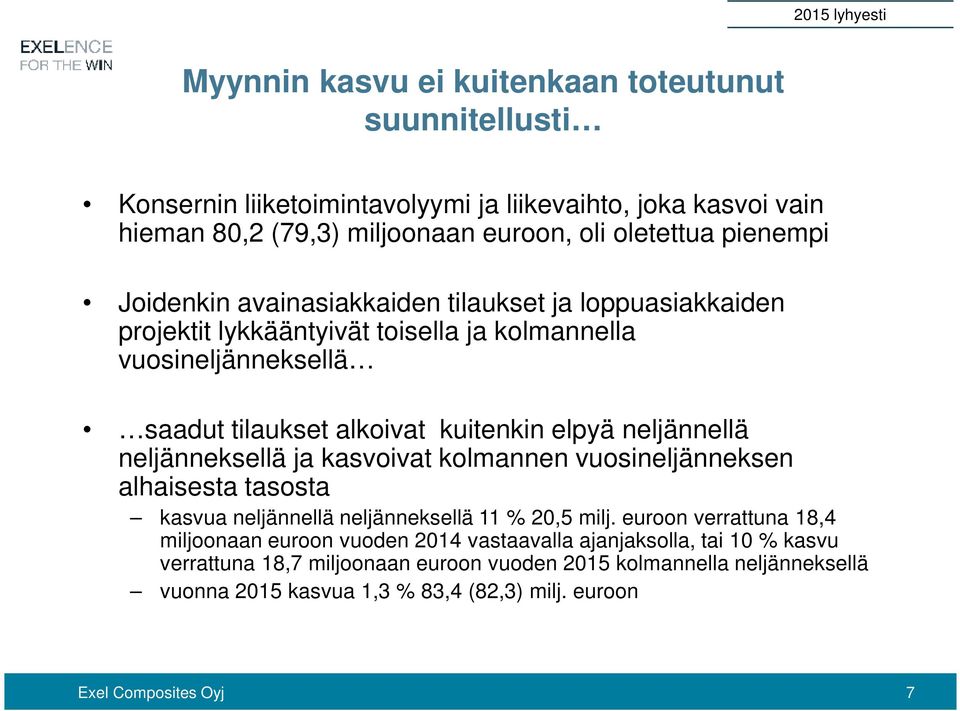 2015 lyhyesti

EXELENCE
FOR THE WIN

Myynnin kasvu ei kuitenkaan toteutunut suunnitellusti…

• Konsernin liiketoimintavolyymi ja liikevaihto, joka kasvoi vain hieman 80,2 (79,3) miljoonaan euroon, oli oletettua pienempi

• Joidenkin avainasiakkaiden tilaukset ja loppuasiakkaiden projektit lykkääntyivät toisella ja kolmannella vuosineljänneksellä…

• …saadut tilaukset alkoivat kuitenkin elpyä neljännellä neljänneksellä ja kasvoivat kolmannen vuosineljänneksen alhaisesta tasosta

– kasvua neljännellä neljänneksellä 11 % 20,5 milj. euroon verrattuna 18,4 miljoonaan euroon vuoden 2014 vastaavalla ajanjaksolla, tai 10 % kasvu verrattuna 18,7 miljoonaan euroon vuoden 2015 kolmannella neljänneksellä

– vuonna 2015 kasvua 1,3 % 83,4 (82,3) milj. euroon

Exel Composites Oyj

7